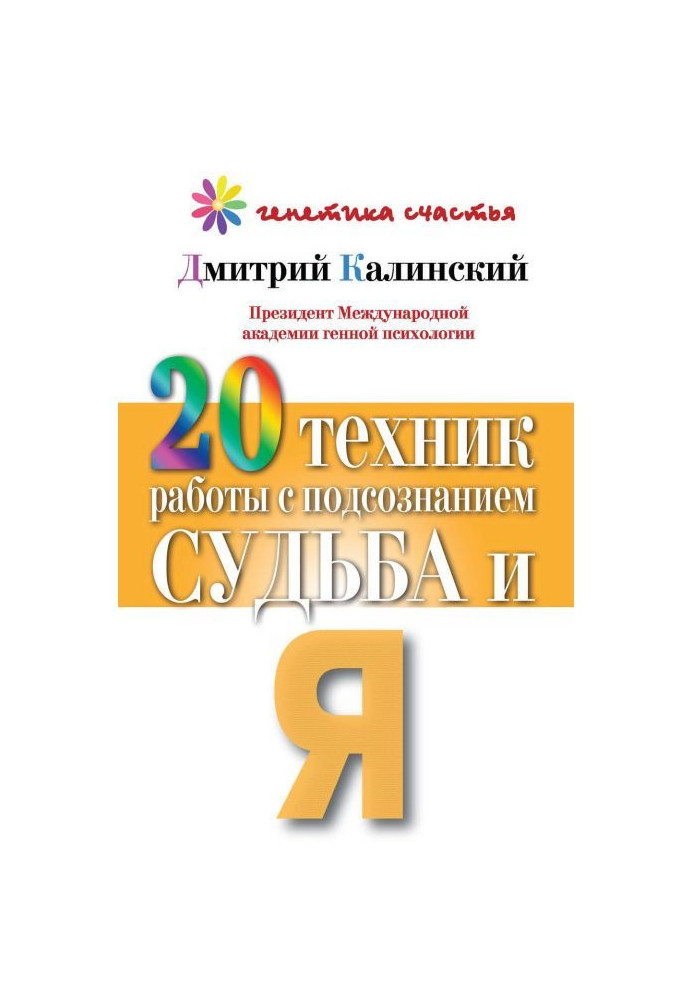 генетика счастья

Дмитрий Калинский

Президент Международной академии генной психологии

20 техник работы с подсознанием

СУДЬБА и

Я